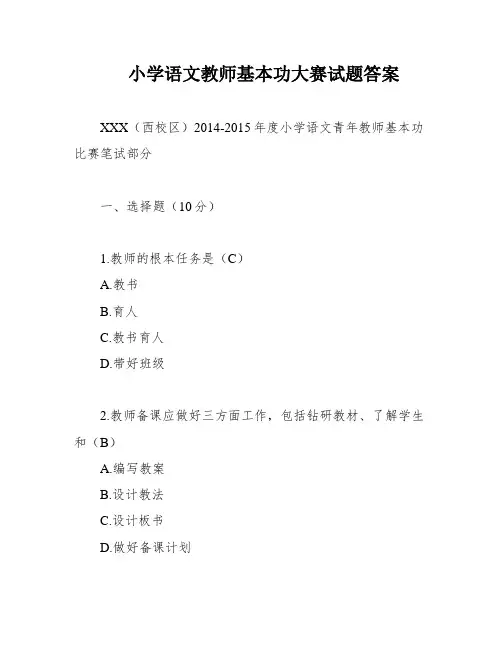 小学语文教师基本功大赛试题答案

XXX（西校区）2014-2015年度小学语文青年教师基本功比赛笔试部分

一、选择题（10分）

1.教师的根本任务是（C）

A.教书

B.育人

C.教书育人

D.带好班级

2.教师备课应做好三方面工作，包括钻研教材、了解学生和（B）

A.编写教案

B.设计教法

C.设计板书

D.做好备课计划